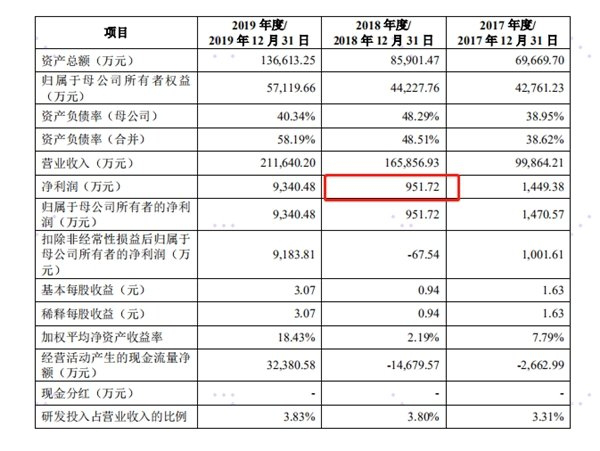 | 项目 | 2019 年度/ 2019 年 12 月 31 日 | 2018 年度/ 2018 年 12 月 31 日 | 2017 年度/ 2017 年 12 月 31 日 |
|---|---|---|---|
| 资产总额（万元） | 136,613.25 | 85,901.47 | 69,669.70 |
| 归属于母公司所有者权益（万元） | 57,119.66 | 44,227.76 | 42,761.23 |
| 资产负债率（母公司） | 40.34% | 48.29% | 38.95% |
| 资产负债率（合并） | 58.19% | 48.51% | 38.62% |
| 营业收入（万元） | 211,640.20 | 165,856.93 | 99,864.21 |
| 净利润（万元） | 9,340.48 | 951.72 | 1,449.38 |
| 归属于母公司所有者的净利润（万元） | 9,340.48 | 951.72 | 1,470.57 |
| 扣除非经常性损益后归属于母公司所有者的净利润（万元） | 9,183.81 | -67.54 | 1,001.61 |
| 基本每股收益（元） | 3.07 | 0.94 | 1.63 |
| 稀释每股收益（元） | 3.07 | 0.94 | 1.63 |
| 加权平均净资产收益率 | 18.43% | 2.19% | 7.79% |
| 经营活动产生的现金流量净额（万元） | 32,380.58 | -14,679.57 | -2,662.99 |
| 现金分红（万元） | - | - | - |
| 研发投入占营业收入的比例 | 3.83% | 3.80% | 3.31% |